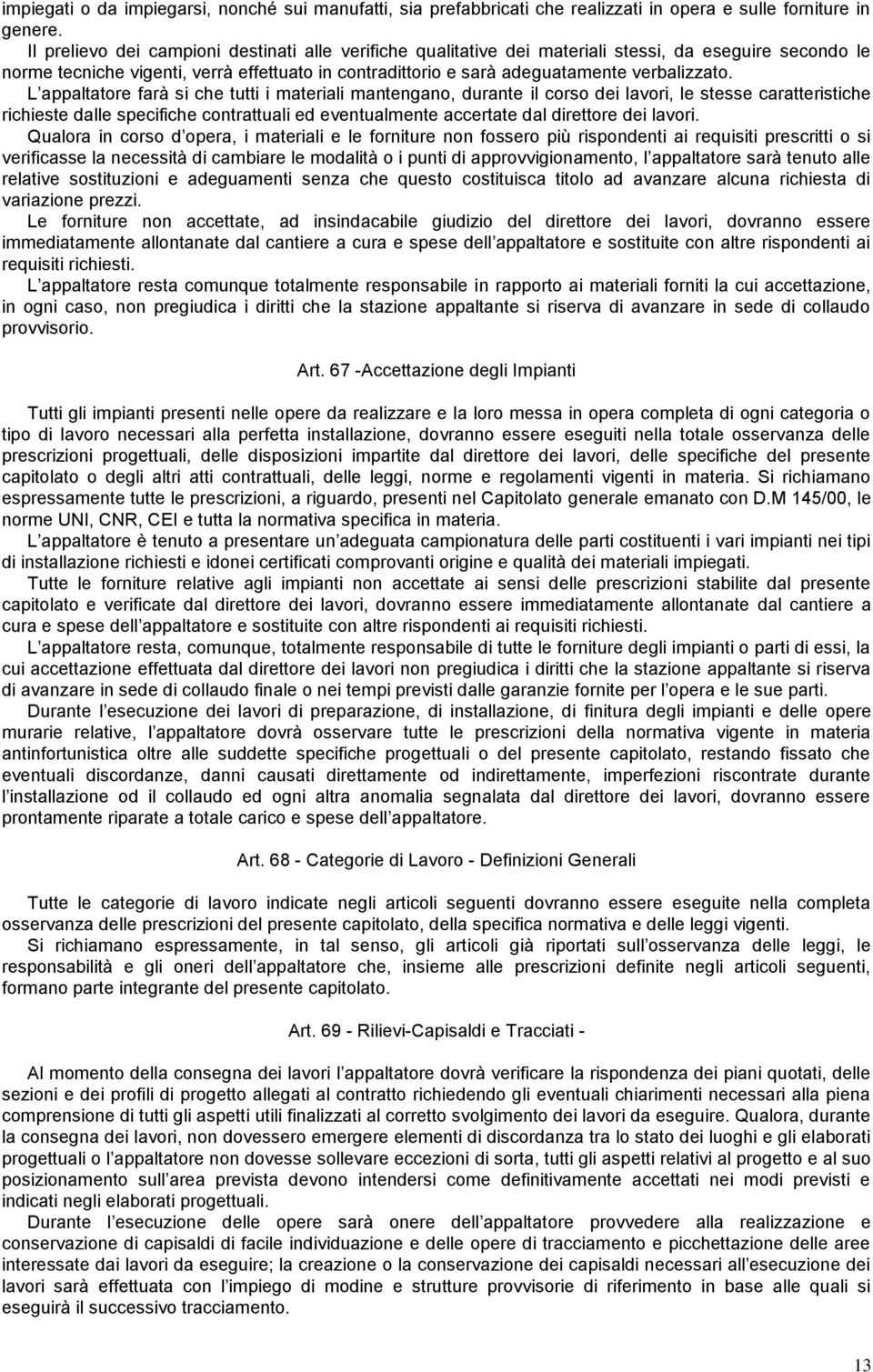 impiegati o da impiegarsi, nonché sui manufatti, sia prefabbricati che realizzati in opera e sulle forniture in genere.

Il prelievo dei campioni destinati alle verifiche qualitative dei materiali stessi, da eseguire secondo le norme tecniche vigenti, verrà effettuato in contradittorio e sarà adeguatamente verbalizzato.

L appaltatore farà si che tutti i materiali mantengano, durante il corso dei lavori, le stesse caratteristiche richieste dalle specifiche contrattuali ed eventualmente accertate dal direttore dei lavori.

Qualora in corso d opera, i materiali e le forniture non fossero più rispondenti ai requisiti prescritti o si verificasse la necessità di cambiare le modalità o i punti di approvvigionamento, l appaltatore sarà tenuto alle relative sostituzioni e adeguamenti senza che questo costituisca titolo ad avanzare alcuna richiesta di variazione prezzi.

Le forniture non accettate, ad insindacabile giudizio del direttore dei lavori, dovranno essere immediatamente allontanate dal cantiere a cura e spese dell appaltatore e sostituite con altre rispondenti ai requisiti richiesti.

L appaltatore resta comunque totalmente responsabile in rapporto ai materiali forniti la cui accettazione, in ogni caso, non pregiudica i diritti che la stazione appaltante si riserva di avanzare in sede di collaudo provvisorio.

Art. 67 -Accettazione degli Impianti

Tutti gli impianti presenti nelle opere da realizzare e la loro messa in opera completa di ogni categoria o tipo di lavoro necessari alla perfetta installazione, dovranno essere eseguiti nella totale osservanza delle prescrizioni progettuali, delle disposizioni impartite dal direttore dei lavori, delle specifiche del presente capitolato o degli altri atti contrattuali, delle leggi, norme e regolamenti vigenti in materia. Si richiamano espressamente tutte le prescrizioni, a riguardo, presenti nel Capitolato generale emanato con D.M 145/00, le norme UNI, CNR, CEI e tutta la normativa specifica in materia.

L appaltatore è tenuto a presentare un adeguata campionatura delle parti costituenti i vari impianti nei tipi di installazione richiesti e idonei certificati comprovanti origine e qualità dei materiali impiegati.

Tutte le forniture relative agli impianti non accettate ai sensi delle prescrizioni stabilite dal presente capitolato e verificate dal direttore dei lavori, dovranno essere immediatamente allontanate dal cantiere a cura e spese dell appaltatore e sostituite con altre rispondenti ai requisiti richiesti.

L appaltatore resta, comunque, totalmente responsabile di tutte le forniture degli impianti o parti di essi, la cui accettazione effettuata dal direttore dei lavori non pregiudica i diritti che la stazione appaltante si riserva di avanzare in sede di collaudo finale o nei tempi previsti dalle garanzie fornite per l opera e le sue parti.

Durante l esecuzione dei lavori di preparazione, di installazione, di finitura degli impianti e delle opere murarie relative, l appaltatore dovrà osservare tutte le prescrizioni della normativa vigente in materia antinfortunistica oltre alle suddette specifiche progettuali o del presente capitolato, restando fissato che eventuali discordanze, danni causati direttamente od indirettamente, imperfezioni riscontrate durante l installazione od il collaudo ed ogni altra anomalia segnalata dal direttore dei lavori, dovranno essere prontamente riparate a totale carico e spese dell appaltatore.

Art. 68 - Categorie di Lavoro - Definizioni Generali

Tutte le categorie di lavoro indicate negli articoli seguenti dovranno essere eseguite nella completa osservanza delle prescrizioni del presente capitolato, della specifica normativa e delle leggi vigenti.

Si richiamano espressamente, in tal senso, gli articoli già riportati sull osservanza delle leggi, le responsabilità e gli oneri dell appaltatore che, insieme alle prescrizioni definite negli articoli seguenti, formano parte integrante del presente capitolato.

Art. 69 - Rilievi-Capisaldi e Tracciati -

Al momento della consegna dei lavori l appaltatore dovrà verificare la rispondenza dei piani quotati, delle sezioni e dei profili di progetto allegati al contratto richiedendo gli eventuali chiarimenti necessari alla piena comprensione di tutti gli aspetti utili finalizzati al corretto svolgimento dei lavori da eseguire. Qualora, durante la consegna dei lavori, non dovessero emergere elementi di discordanza tra lo stato dei luoghi e gli elaborati progettuali o l appaltatore non dovesse sollevare eccezioni di sorta, tutti gli aspetti relativi al progetto e al suo posizionamento sull area prevista devono intendersi come definitivamente accettati nei modi previsti e indicati negli elaborati progettuali.

Durante l esecuzione delle opere sarà onere dell appaltatore provvedere alla realizzazione e conservazione di capisaldi di facile individuazione e delle opere di tracciamento e picchettazione delle aree interessate dai lavori da eseguire; la creazione o la conservazione dei capisaldi necessari all esecuzione dei lavori sarà effettuata con l impiego di modine e strutture provvisorie di riferimento in base alle quali si eseguirà il successivo tracciamento.

13